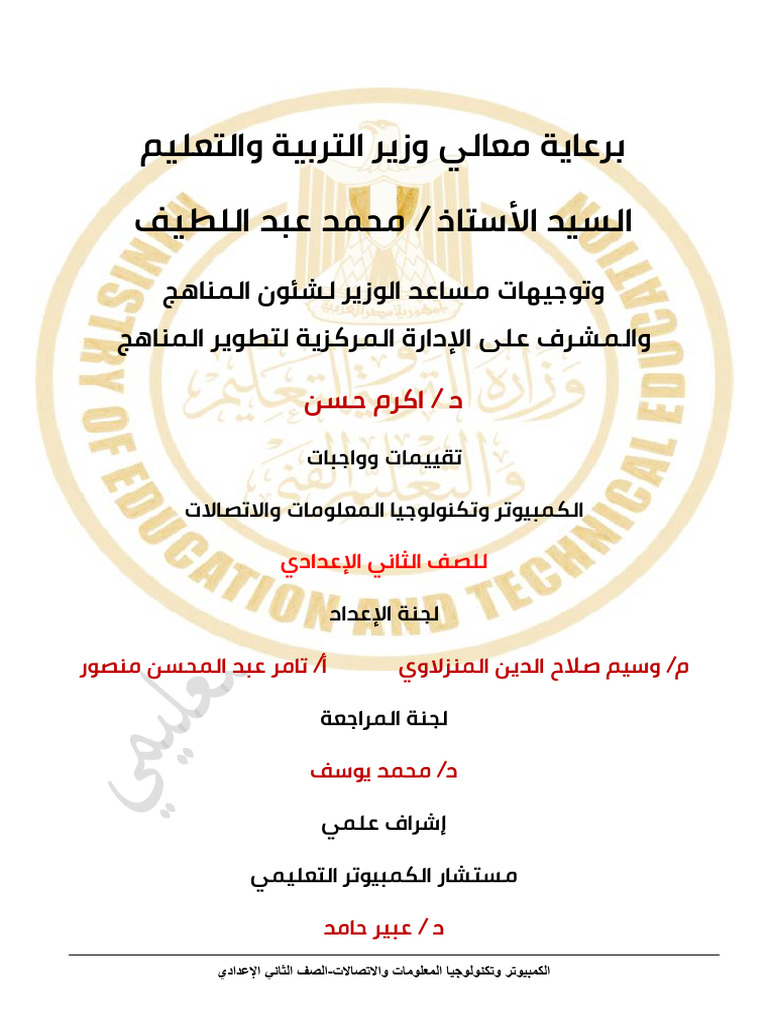 برعاية معالي وزير التربية والتعليم

السيد الأستاذ / محمد عبد اللطيف

وتوجيهات مساعد الوزير لشئون المناهج
والمشرف على الإدارة المركزية لتطوير المناهج

د / اكرم حسن

تقييمات وواجبات

الكمبيوتر وتكنولوجيا المعلومات والاتصالات

للصف الثاني الإعدادي

لجنة الإعداد

م/ وسيم صلاح الدين المنزلاوي أ/ تامر عبد المحسن منصور

لجنة المراجعة

د/ محمد يوسف

إشراف علمي

مستشار الكمبيوتر التعليمي

د / عبير حامد

الكمبيوتر وتكنولوجيا المعلومات والاتصالات-الصف الثاني الإعدادي

MINISTRY OF EDUCATION AND TECHNICAL EDUCATION

وزارة التربية والتعليم والتعليم الفني

تعليمي